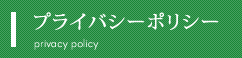 プライバシーポリシー
privacy policy